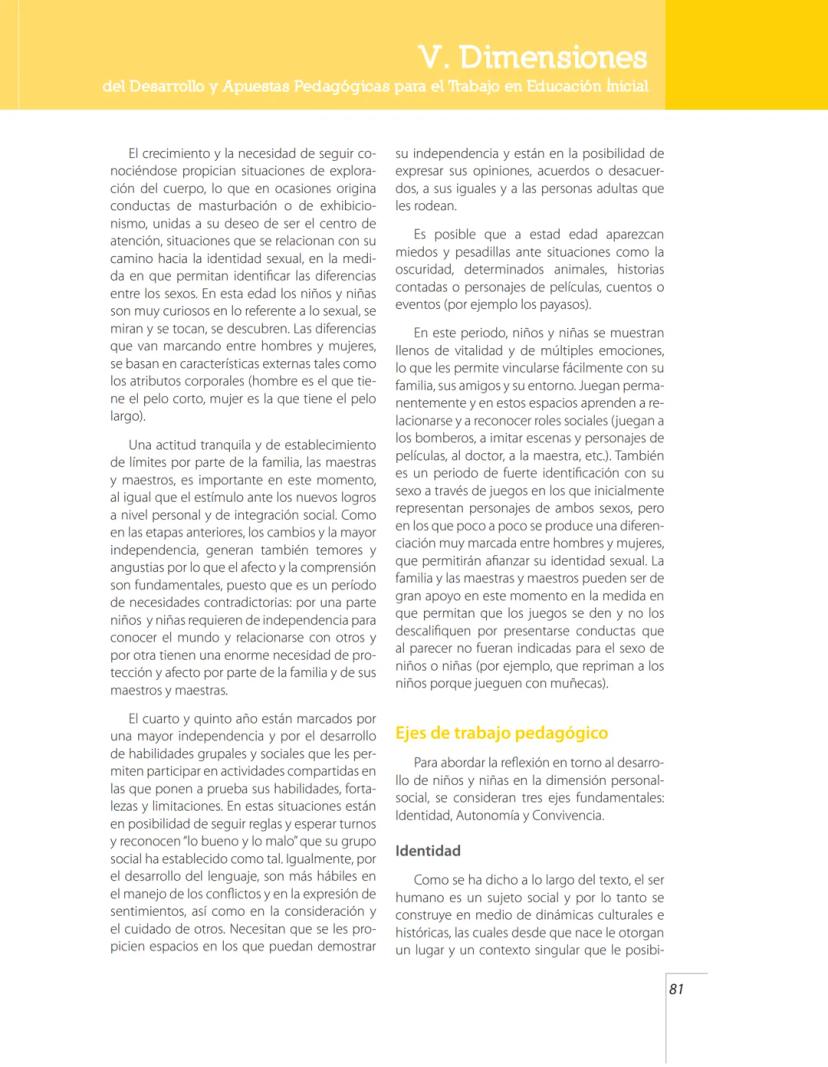 V. Dimensiones
del Desarrollo y Apuestas Pedagógicas para el Trabajo en Educación Inicial

El crecimiento y la necesidad de seguir conociéndose propician situaciones de exploración del cuerpo, lo que en ocasiones origina conductas de masturbación o de exhibicionismo, unidas a su deseo de ser el centro de atención, situaciones que se relacionan con su camino hacia la identidad sexual, en la medida en que permitan identificar las diferencias entre los sexos. En esta edad los niños y niñas son muy curiosos en lo referente a lo sexual, se miran y se tocan, se descubren. Las diferencias que van marcando entre hombres y mujeres, se basan en características externas tales como los atributos corporales (hombre es el que tiene el pelo corto, mujer es la que tiene el pelo largo).

Una actitud tranquila y de establecimiento de límites por parte de la familia, las maestras y maestros, es importante en este momento, al igual que el estímulo ante los nuevos logros a nivel personal y de integración social. Como en las etapas anteriores, los cambios y la mayor independencia, generan también temores y angustias por lo que el afecto y la comprensión son fundamentales, puesto que es un período de necesidades contradictorias: por una parte niños y niñas requieren de independencia para conocer el mundo y relacionarse con otros y por otra tienen una enorme necesidad de protección y afecto por parte de la familia y de sus maestros y maestras.

El cuarto y quinto año están marcados por una mayor independencia y por el desarrollo de habilidades grupales y sociales que les permiten participar en actividades compartidas en las que ponen a prueba sus habilidades, fortalezas y limitaciones. En estas situaciones están en posibilidad de seguir reglas y esperar turnos y reconocen "lo bueno y lo malo" que su grupo social ha establecido como tal. Igualmente, por el desarrollo del lenguaje, son más hábiles en el manejo de los conflictos y en la expresión de sentimientos, así como en la consideración y el cuidado de otros. Necesitan que se les propicien espacios en los que puedan demostrar su independencia y están en la posibilidad de expresar sus opiniones, acuerdos o desacuerdos, a sus iguales y a las personas adultas que les rodean.

Es posible que a estad edad aparezcan miedos y pesadillas ante situaciones como la oscuridad, determinados animales, historias contadas o personajes de películas, cuentos o eventos (por ejemplo los payasos).

En este periodo, niños y niñas se muestran llenos de vitalidad y de múltiples emociones, lo que les permite vincularse fácilmente con su familia, sus amigos y su entorno. Juegan permanentemente y en estos espacios aprenden a relacionarse y a reconocer roles sociales (juegan a los bomberos, a imitar escenas y personajes de películas, al doctor, a la maestra, etc.). También es un periodo de fuerte identificación con su sexo a través de juegos en los que inicialmente representan personajes de ambos sexos, pero en los que poco a poco se produce una diferenciación muy marcada entre hombres y mujeres, que permitirán afianzar su identidad sexual. La familia y las maestras y maestros pueden ser de gran apoyo en este momento en la medida en que permitan que los juegos se den y no los descalifiquen por presentarse conductas que al parecer no fueran indicadas para el sexo de niños o niñas (por ejemplo, que repriman a los niños porque jueguen con muñecas).

Ejes de trabajo pedagógico

Para abordar la reflexión en torno al desarrollo de niños y niñas en la dimensión personal-social, se consideran tres ejes fundamentales: Identidad, Autonomía y Convivencia.

Identidad

Como se ha dicho a lo largo del texto, el ser humano es un sujeto social y por lo tanto se construye en medio de dinámicas culturales e históricas, las cuales desde que nace le otorgan un lugar y un contexto singular que le posibi-

81